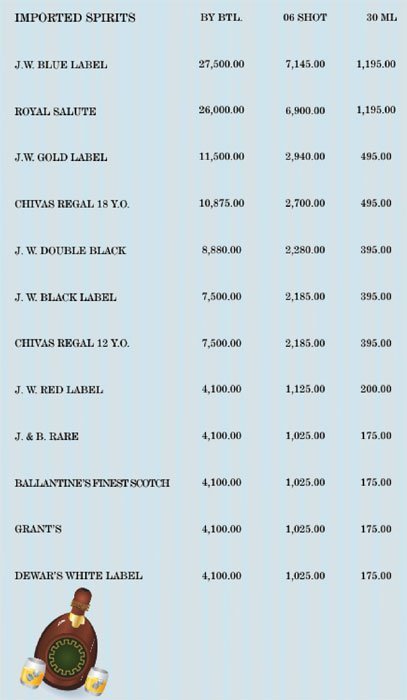 | IMPORTED SPIRITS | BY BTL. | 06 SHOT | 30 ML |
|---|---|---|---|
| J.W. BLUE LABEL | 27,500.00 | 7,145.00 | 1,195.00 |
| ROYAL SALUTE | 26,000.00 | 6,900.00 | 1,195.00 |
| J.W. GOLD LABEL | 11,500.00 | 2,940.00 | 495.00 |
| CHIVAS REGAL 18 Y.O. | 10,875.00 | 2,700.00 | 495.00 |
| J. W. DOUBLE BLACK | 8,880.00 | 2,280.00 | 395.00 |
| J. W. BLACK LABEL | 7,500.00 | 2,185.00 | 395.00 |
| CHIVAS REGAL 12 Y.O. | 7,500.00 | 2,185.00 | 395.00 |
| J. W. RED LABEL | 4,100.00 | 1,125.00 | 200.00 |
| J. & B. RARE | 4,100.00 | 1,025.00 | 175.00 |
| BALLANTINE'S FINEST SCOTCH | 4,100.00 | 1,025.00 | 175.00 |
| GRANT'S | 4,100.00 | 1,025.00 | 175.00 |
| DEWAR'S WHITE LABEL | 4,100.00 | 1,025.00 | 175.00 |